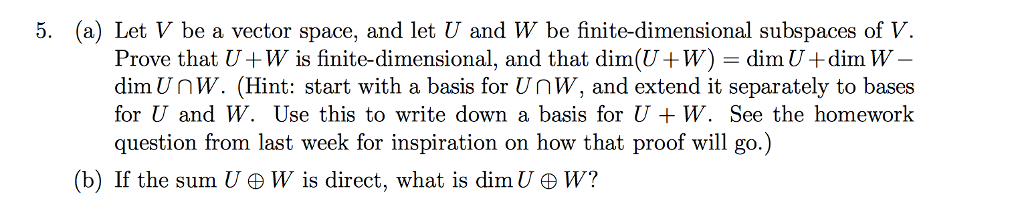 5. (a) Let $V$ be a vector space, and let $U$ and $W$ be finite-dimensional subspaces of $V$. Prove that $U+W$ is finite-dimensional, and that $\dim(U+W) = \dim U + \dim W - \dim U \cap W$. (Hint: start with a basis for $U \cap W$, and extend it separately to bases for $U$ and $W$. Use this to write down a basis for $U+W$. See the homework question from last week for inspiration on how that proof will go.)

(b) If the sum $U \oplus W$ is direct, what is $\dim U \oplus W$?